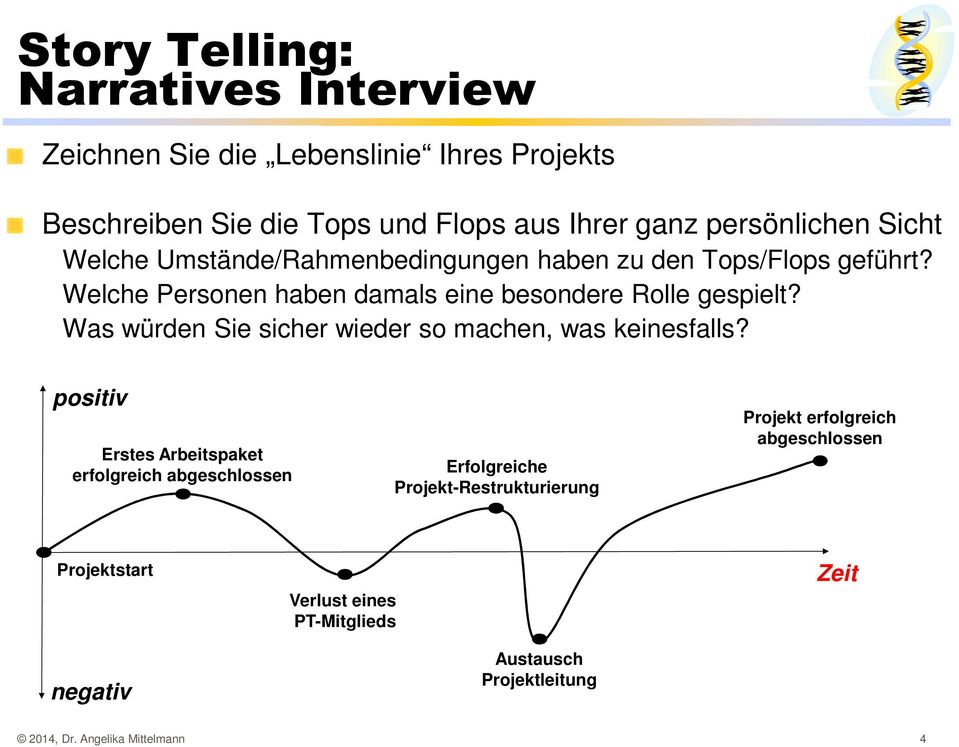 Story Telling:
Narratives Interview

Zeichnen Sie die „Lebenslinie“ Ihres Projekts

Beschreiben Sie die Tops und Flops aus Ihrer ganz persönlichen Sicht
Welche Umstände/Rahmenbedingungen haben zu den Tops/Flops geführt?
Welche Personen haben damals eine besondere Rolle gespielt?
Was würden Sie sicher wieder so machen, was keinesfalls?

positiv

Erstes Arbeitspaket erfolgreich abgeschlossen

Erfolgreiche Projekt-Restrukturierung

Projekt erfolgreich abgeschlossen

Projektstart

Zeit

Verlust eines PT-Mitglieds

Austausch Projektleitung

negativ

© 2014, Dr. Angelika Mittelmann

4